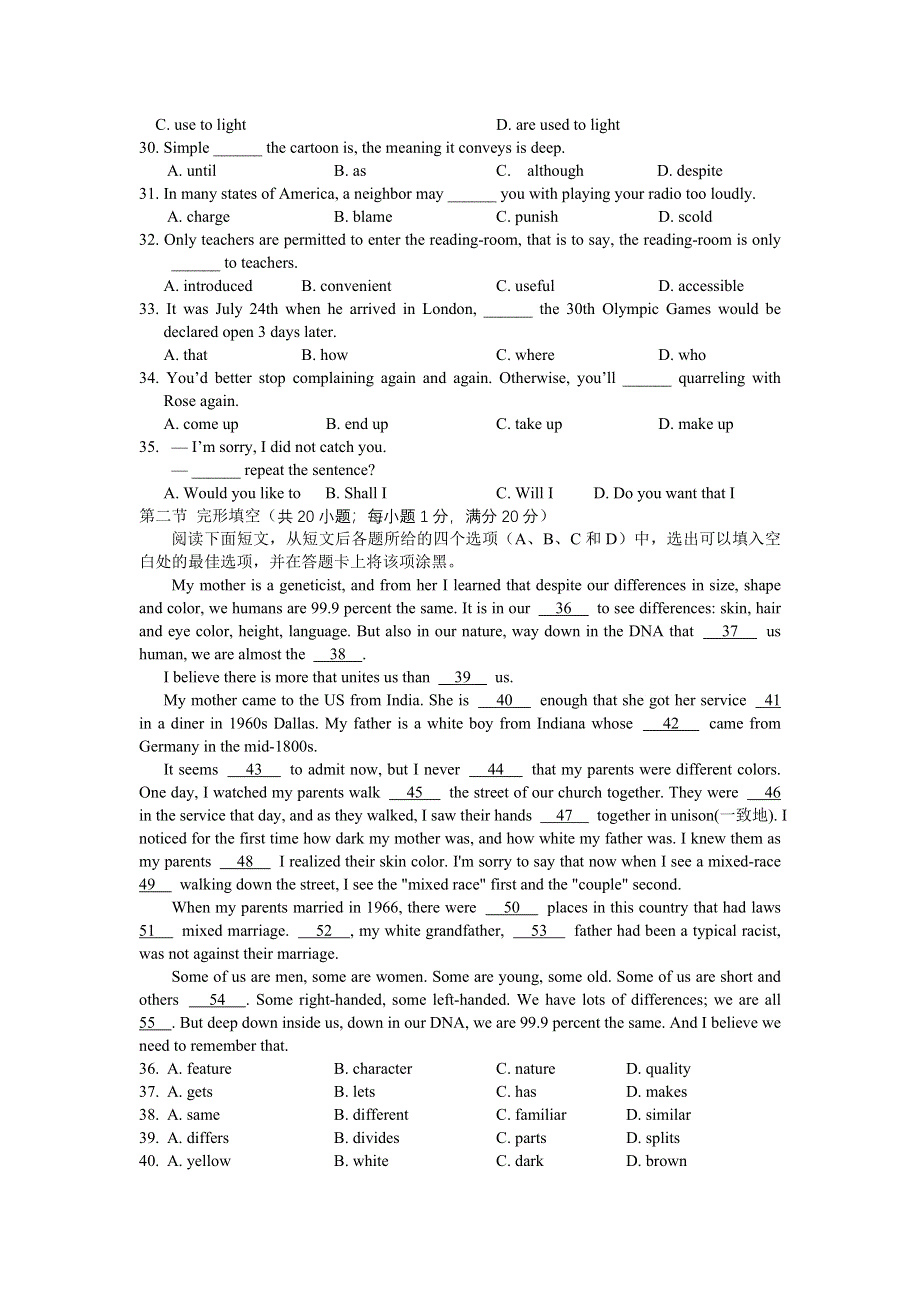 C. use to light D. are used to light
30. Simple ______ the cartoon is, the meaning it conveys is deep.
A. until B. as C. although D. despite
31. In many states of America, a neighbor may ______ you with playing your radio too loudly.
A. charge B. blame C. punish D. scold
32. Only teachers are permitted to enter the reading-room, that is to say, the reading-room is only ______ to teachers.
A. introduced B. convenient C. useful D. accessible
33. It was July 24th when he arrived in London, ______ the 30th Olympic Games would be declared open 3 days later.
A. that B. how C. where D. who
34. You'd better stop complaining again and again. Otherwise, you'll ______ quarreling with Rose again.
A. come up B. end up C. take up D. make up
35. — I'm sorry, I did not catch you.
— ______ repeat the sentence?
A. Would you like to B. Shall I C. Will I D. Do you want that I
第二节 完形填空（共 20 小题；每小题 1 分，满分 20 分）
阅读下面短文，从短文后各题所给的四个选项（A、B、C 和 D）中，选出可以填入空白处的最佳选项，并在答题卡上将该项涂黑。

My mother is a geneticist, and from her I learned that despite our differences in size, shape and color, we humans are 99.9 percent the same. It is in our __36__ to see differences: skin, hair and eye color, height, language. But also in our nature, way down in the DNA that __37__ us human, we are almost the __38__.

I believe there is more that unites us than __39__ us.

My mother came to the US from India. She is __40__ enough that she got her service __41__ in a diner in 1960s Dallas. My father is a white boy from Indiana whose __42__ came from Germany in the mid-1800s.

It seems __43__ to admit now, but I never __44__ that my parents were different colors. One day, I watched my parents walk __45__ the street of our church together. They were __46__ in the service that day, and as they walked, I saw their hands __47__ together in unison(一致地). I noticed for the first time how dark my mother was, and how white my father was. I knew them as my parents __48__ I realized their skin color. I'm sorry to say that now when I see a mixed-race __49__ walking down the street, I see the "mixed race" first and the "couple" second.

When my parents married in 1966, there were __50__ places in this country that had laws __51__ mixed marriage. __52__, my white grandfather, __53__ father had been a typical racist, was not against their marriage.

Some of us are men, some are women. Some are young, some old. Some of us are short and others __54__. Some right-handed, some left-handed. We have lots of differences; we are all __55__. But deep down inside us, down in our DNA, we are 99.9 percent the same. And I believe we need to remember that.
36. A. feature B. character C. nature D. quality
37. A. gets B. lets C. has D. makes
38. A. same B. different C. familiar D. similar
39. A. differs B. divides C. parts D. splits
40. A. yellow B. white C. dark D. brown